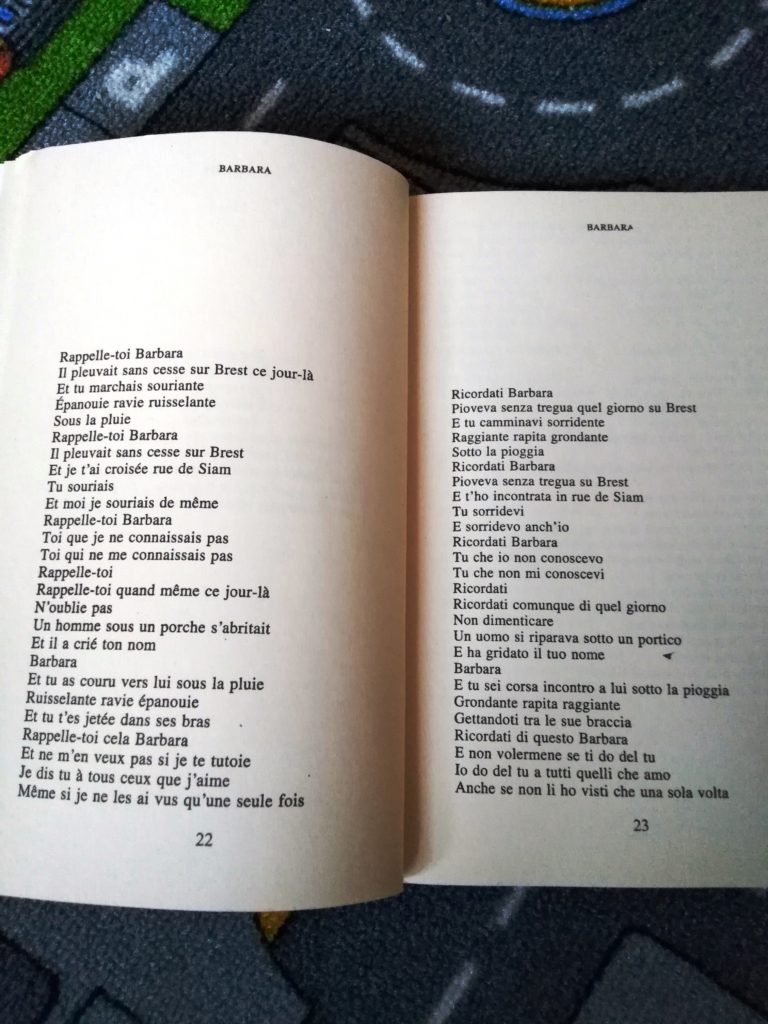 BARBARA

Rappelle-toi Barbara
Il pleuvait sans cesse sur Brest ce jour-là
Et tu marchais souriante
Épanouie ravie ruisselante
Sous la pluie
Rappelle-toi Barbara
Il pleuvait sans cesse sur Brest
Et je t'ai croisée rue de Siam
Tu souriais
Et moi je souriais de même
Rappelle-toi Barbara
Toi que je ne connaissais pas
Toi qui ne me connaissais pas
Rappelle-toi
Rappelle-toi quand même ce jour-là
N'oublie pas
Un homme sous un porche s'abritait
Et il a crié ton nom
Barbara
Et tu as couru vers lui sous la pluie
Ruisselante ravie épanouie
Et tu t'es jetée dans ses bras
Rappelle-toi cela Barbara
Et ne m'en veux pas si je te tutoie
Je dis tu à tous ceux que j'aime
Même si je ne les ai vus qu'une seule fois

22

BARBARA

Ricordati Barbara
Pioveva senza tregua quel giorno su Brest
E tu camminavi sorridente
Raggiante rapita grondante
Sotto la pioggia
Ricordati Barbara
Pioveva senza tregua su Brest
E t'ho incontrata in rue de Siam
Tu sorridevi
E sorridevo anch'io
Ricordati Barbara
Tu che io non conoscevo
Tu che non mi conoscevi
Ricordati
Ricordati comunque di quel giorno
Non dimenticare
Un uomo si riparava sotto un portico
E ha gridato il tuo nome
Barbara
E tu sei corsa incontro a lui sotto la pioggia
Grondante rapita raggiante
Gettandoti tra le sue braccia
Ricordati di questo Barbara
E non volermene se ti do del tu
Io do del tu a tutti quelli che amo
Anche se non li ho visti che una sola volta

23